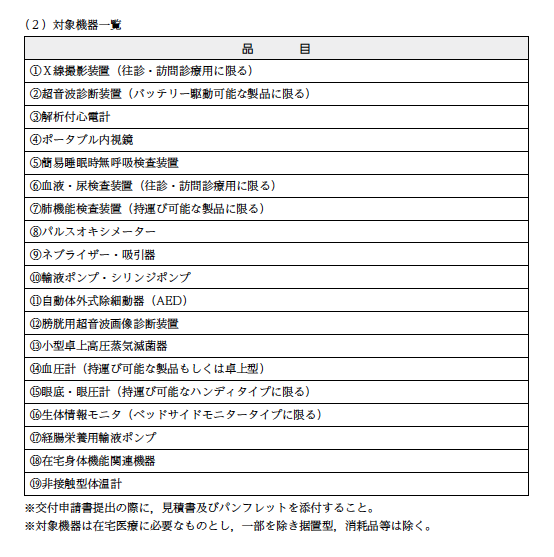 （２）対象機器一覧

| 品　　目 |
|---|
| ①Ｘ線撮影装置（往診・訪問診療用に限る） |
| ②超音波診断装置（バッテリー駆動可能な製品に限る） |
| ③解析付心電計 |
| ④ポータブル内視鏡 |
| ⑤簡易睡眠時無呼吸検査装置 |
| ⑥血液・尿検査装置（往診・訪問診療用に限る） |
| ⑦肺機能検査装置（持運び可能な製品に限る） |
| ⑧パルスオキシメーター |
| ⑨ネブライザー・吸引器 |
| ⑩輸液ポンプ・シリンジポンプ |
| ⑪自動体外式除細動器（AED） |
| ⑫膀胱用超音波画像診断装置 |
| ⑬小型卓上高圧蒸気滅菌器 |
| ⑭血圧計（持運び可能な製品もしくは卓上型） |
| ⑮眼底・眼圧計（持運び可能なハンディタイプに限る） |
| ⑯生体情報モニタ（ベッドサイドモニタータイプに限る） |
| ⑰経腸栄養用輸液ポンプ |
| ⑱在宅身体機能関連機器 |
| ⑲非接触型体温計 |

※交付申請書提出の際に，見積書及びパンフレットを添付すること。
※対象機器は在宅医療に必要なものとし，一部を除き据置型，消耗品等は除く。